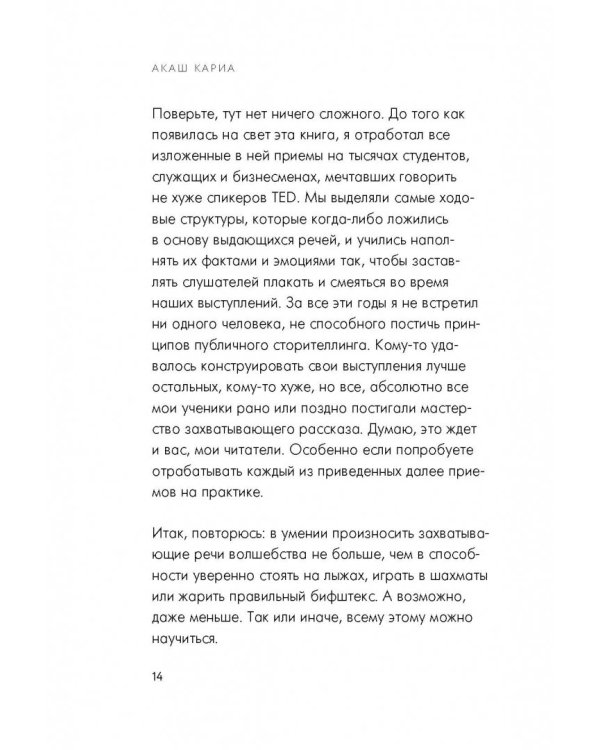 АКАШ КАРИА

Поверьте, тут нет ничего сложного. До того как появилась на свет эта книга, я отработал все изложенные в ней приемы на тысячах студентов, служащих и бизнесменах, мечтавших говорить не хуже спикеров TED. Мы выделяли самые ходовые структуры, которые когда-либо ложились в основу выдающихся речей, и учились наполнять их фактами и эмоциями так, чтобы заставлять слушателей плакать и смеяться во время наших выступлений. За все эти годы я не встретил ни одного человека, не способного постичь принципов публичного сторителлинга. Кому-то удавалось конструировать свои выступления лучше остальных, кому-то хуже, но все, абсолютно все мои ученики рано или поздно постигали мастерство захватывающего рассказа. Думаю, это ждет и вас, мои читатели. Особенно если попробуете отрабатывать каждый из приведенных далее приемов на практике.

Итак, повторюсь: в умении произносить захватывающие речи волшебства не больше, чем в способности уверенно стоять на лыжах, играть в шахматы или жарить правильный бифштекс. А возможно, даже меньше. Так или иначе, всему этому можно научиться.

14